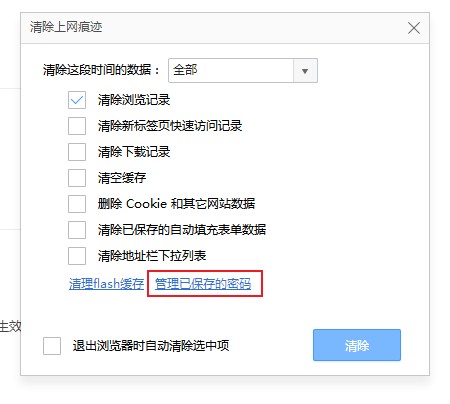 清除上网痕迹

清除这段时间的数据： 全部

清除浏览记录

清除新标签页快速访问记录

清除下载记录

清空缓存

删除 Cookie 和其它网站数据

清除已保存的自动填充表单数据

清除地址栏下拉列表

清理flash缓存 管理已保存的密码

生效

退出浏览器时自动清除选中项

清除